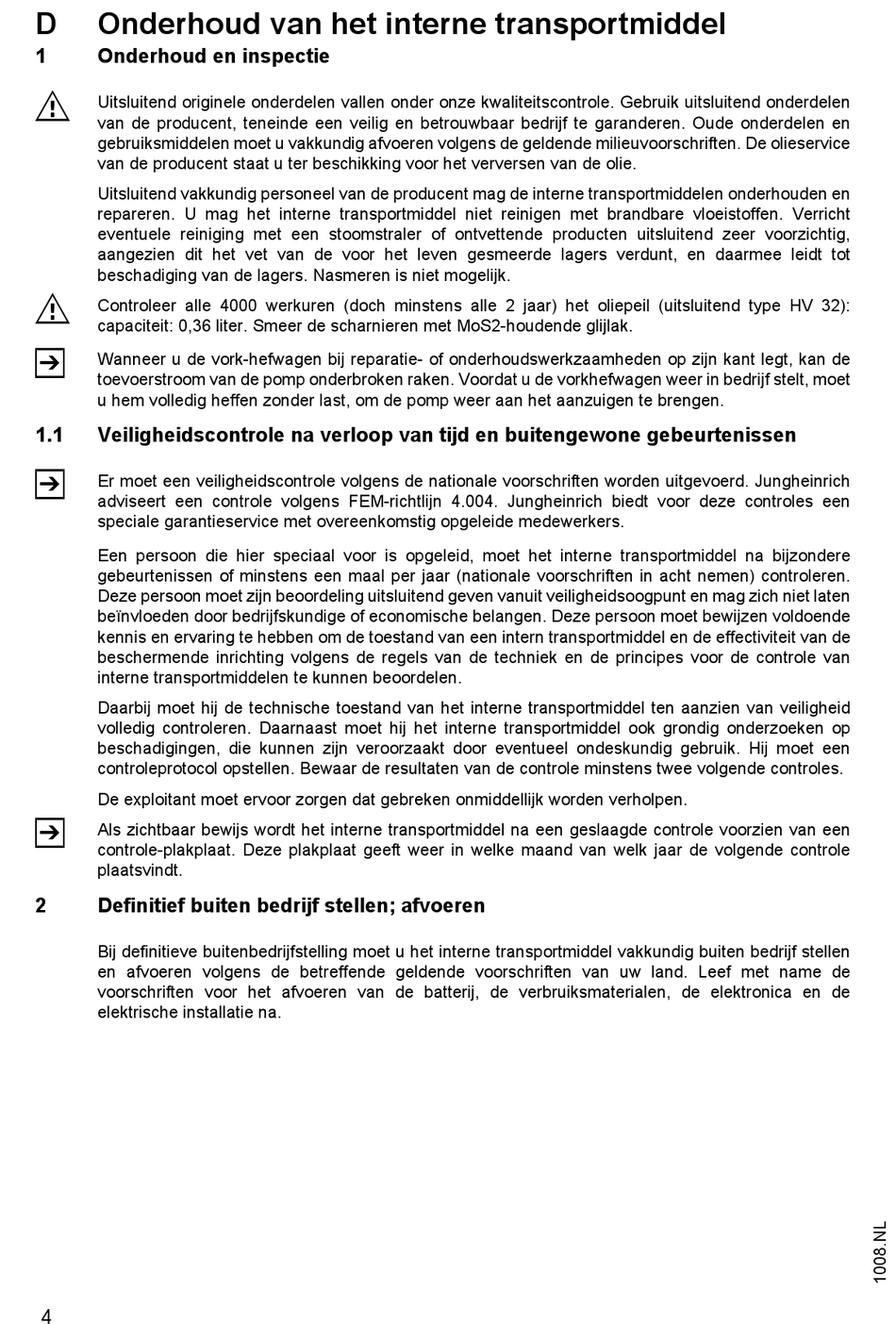 D Onderhoud van het interne transportmiddel

1 Onderhoud en inspectie

Uitsluitend originele onderdelen vallen onder onze kwaliteitscontrole. Gebruik uitsluitend onderdelen van de producent, teneinde een veilig en betrouwbaar bedrijf te garanderen. Oude onderdelen en gebruiksmiddelen moet u vakkundig afvoeren volgens de geldende milieuvoorschriften. De olieservice van de producent staat u ter beschikking voor het verversen van de olie.

Uitsluitend vakkundig personeel van de producent mag de interne transportmiddelen onderhouden en repareren. U mag het interne transportmiddel niet reinigen met brandbare vloeistoffen. Verricht eventuele reiniging met een stoomstraler of ontvettende producten uitsluitend zeer voorzichtig, aangezien dit het vet van de voor het leven gesmeerde lagers verdunt, en daarmee leidt tot beschadiging van de lagers. Nasmeren is niet mogelijk.

Controleer alle 4000 werkuren (doch minstens alle 2 jaar) het oliepeil (uitsluitend type HV 32): capaciteit: 0,36 liter. Smeer de scharnieren met MoS2-houdende glijlak.

Wanneer u de vork-hefwagen bij reparatie- of onderhoudswerkzaamheden op zijn kant legt, kan de toevoerstroom van de pomp onderbroken raken. Voordat u de vorkhefwagen weer in bedrijf stelt, moet u hem volledig heffen zonder last, om de pomp weer aan het aanzuigen te brengen.

1.1 Veiligheidscontrole na verloop van tijd en buitengewone gebeurtenissen

Er moet een veiligheidscontrole volgens de nationale voorschriften worden uitgevoerd. Jungheinrich adviseert een controle volgens FEM-richtlijn 4.004. Jungheinrich biedt voor deze controles een speciale garantieservice met overeenkomstig opgeleide medewerkers.

Een persoon die hier speciaal voor is opgeleid, moet het interne transportmiddel na bijzondere gebeurtenissen of minstens een maal per jaar (nationale voorschriften in acht nemen) controleren. Deze persoon moet zijn beoordeling uitsluitend geven vanuit veiligheidsoogpunt en mag zich niet laten beïnvloeden door bedrijfskundige of economische belangen. Deze persoon moet bewijzen voldoende kennis en ervaring te hebben om de toestand van een intern transportmiddel en de effectiviteit van de beschermende inrichting volgens de regels van de techniek en de principes voor de controle van interne transportmiddelen te kunnen beoordelen.

Daarbij moet hij de technische toestand van het interne transportmiddel ten aanzien van veiligheid volledig controleren. Daarnaast moet hij het interne transportmiddel ook grondig onderzoeken op beschadigingen, die kunnen zijn veroorzaakt door eventueel ondeskundig gebruik. Hij moet een controleprotocol opstellen. Bewaar de resultaten van de controle minstens twee volgende controles.

De exploitant moet ervoor zorgen dat gebreken onmiddellijk worden verholpen.

Als zichtbaar bewijs wordt het interne transportmiddel na een geslaagde controle voorzien van een controle-plakplaat. Deze plakplaat geeft weer in welke maand van welk jaar de volgende controle plaatsvindt.

2 Definitief buiten bedrijf stellen; afvoeren

Bij definitieve buitenbedrijfstelling moet u het interne transportmiddel vakkundig buiten bedrijf stellen en afvoeren volgens de betreffende geldende voorschriften van uw land. Leef met name de voorschriften voor het afvoeren van de batterij, de verbruiksmaterialen, de elektronica en de elektrische installatie na.

1008.NL

4